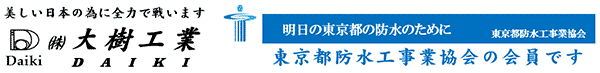 美しい日本の為に全力で戦います

Daiki ㈱ 大樹工業 DAIKI

明日の東京都の防水のために 東京都防水工事業協会

東京都防水工事業協会の会員です